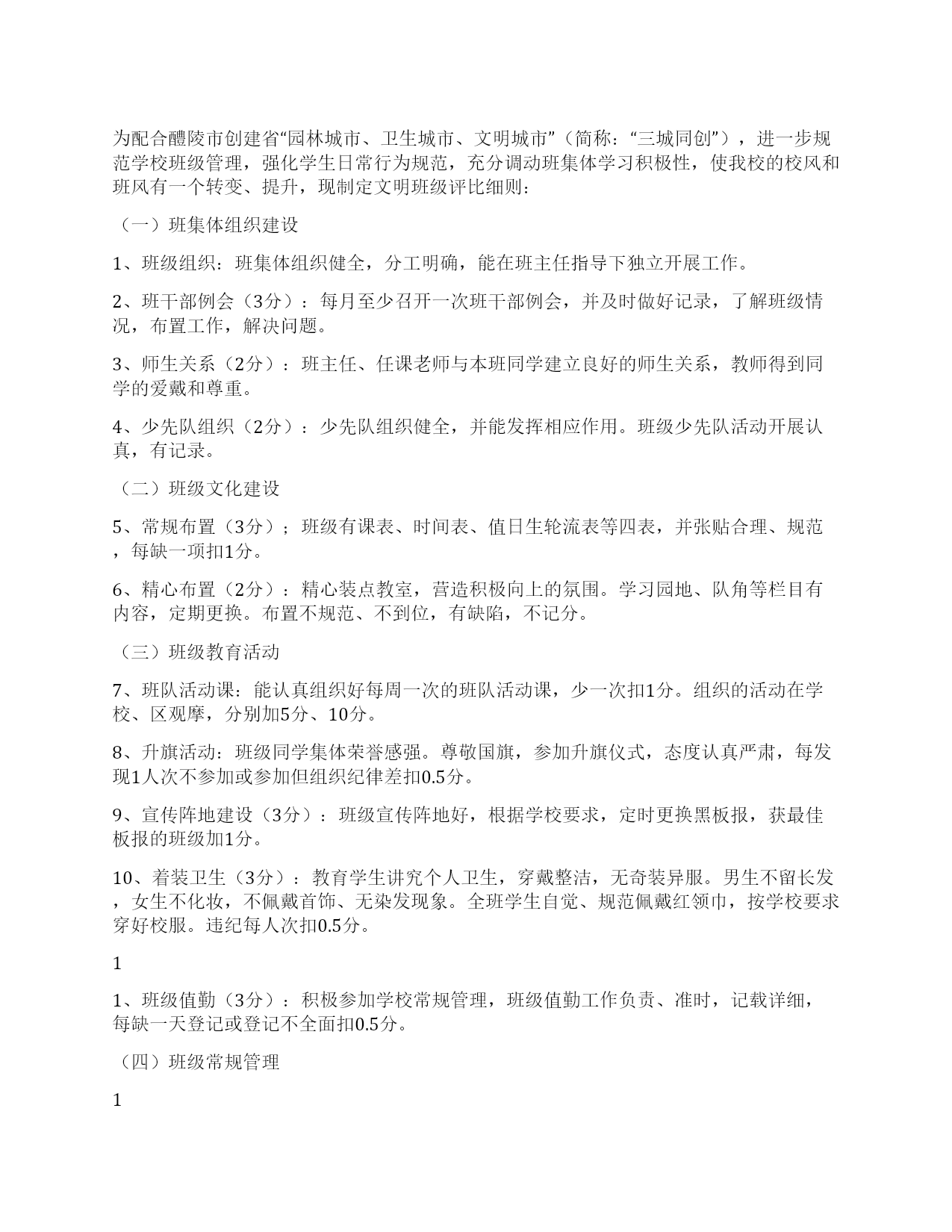 为配合醴陵市创建省“园林城市、卫生城市、文明城市”（简称：“三城同创”），进一步规范学校班级管理，强化学生日常行为规范，充分调动班集体学习积极性，使我校的校风和班风有一个转变、提升，现制定文明班级评比细则：

（一）班集体组织建设

1、班级组织：班集体组织健全，分工明确，能在班主任指导下独立开展工作。

2、班干部例会（3分）：每月至少召开一次班干部例会，并及时做好记录，了解班级情况，布置工作，解决问题。

3、师生关系（2分）：班主任、任课老师与本班同学建立良好的师生关系，教师得到同学的爱戴和尊重。

4、少先队组织（2分）：少先队组织健全，并能发挥相应作用。班级少先队活动开展认真，有记录。

（二）班级文化建设

5、常规布置（3分）；班级有课表、时间表、值日生轮流表等四表，并张贴合理、规范，每缺一项扣1分。

6、精心布置（2分）：精心装点教室，营造积极向上的氛围。学习园地、队角等栏目有内容，定期更换。布置不规范、不到位，有缺陷，不记分。

（三）班级教育活动

7、班队活动课：能认真组织好每周一次的班队活动课，少一次扣1分。组织的活动在学校、区观摩，分别加5分、10分。

8、升旗活动：班级同学集体荣誉感强。尊敬国旗，参加升旗仪式，态度认真严肃，每发现1人次不参加或参加但组织纪律差扣0.5分。

9、宣传阵地建设（3分）：班级宣传阵地好，根据学校要求，定时更换黑板报，获最佳板报的班级加1分。

10、着装卫生（3分）：教育学生讲究个人卫生，穿戴整洁，无奇装异服。男生不留长发，女生不化妆，不佩戴首饰、无染发现象。全班学生自觉、规范佩戴红领巾，按学校要求穿好校服。违纪每人次扣0.5分。

1

1、班级值勤（3分）：积极参加学校常规管理，班级值勤工作负责、准时，记载详细，每缺一天登记或登记不全面扣0.5分。

（四）班级常规管理

1